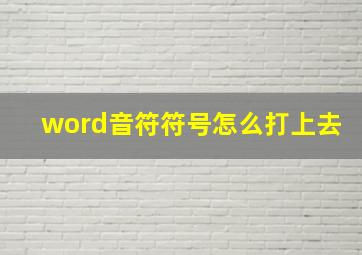 word音符符号怎么打上去